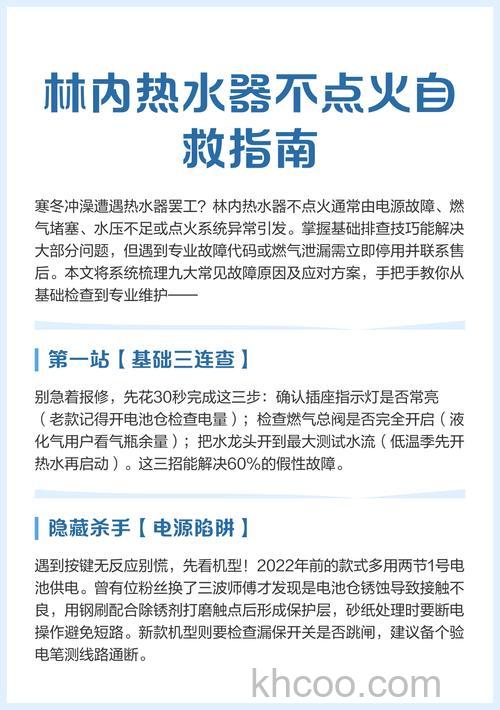 林内热水器不点火自救指南

寒冬冲澡遭遇热水器罢工？林内热水器不点火通常由电源故障、燃气堵塞、水压不足或点火系统异常引发。掌握基础排查技巧能解决大部分问题，但遇到专业故障代码或燃气泄漏需立即停用并联系售后。本文将系统梳理九大常见故障原因及应对方案，手把手教你从基础检查到专业维护——

第一站【基础三连查】

别急着报修，先花30秒完成这三步：确认插座指示灯是否常亮（老款记得开电池仓检查电量）；检查燃气总阀是否完全开启（液化气用户看气瓶余量）；把水龙头开到最大测试水流（低温季先开热水再启动）。这三招能解决60%的假性故障。

隐藏杀手【电源陷阱】

遇到按键无反应别慌，先看机型！2022年前的款式多用两节1号电池供电。曾有位粉丝换了三波师傅才发现是电池仓锈蚀导致接触不良，用钢刷配合除锈剂打磨触点后形成保护层，砂纸处理时要断电操作避免短路。新款机型则要检查漏保开关是否跳闸，建议备个验电笔测线路通断。

khcoo.com